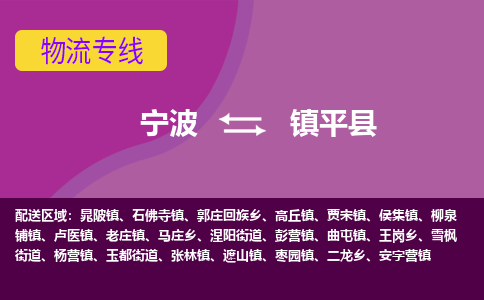 物流专线

宁波 镇平县

配送区域：晁陂镇、石佛寺镇、郭庄回族乡、高丘镇、贾宋镇、侯集镇、柳泉铺镇、卢医镇、老庄镇、马庄乡、涅阳街道、彭营镇、曲屯镇、王岗乡、雪枫街道、杨营镇、玉都街道、张林镇、遮山镇、枣园镇、二龙乡、安字营镇